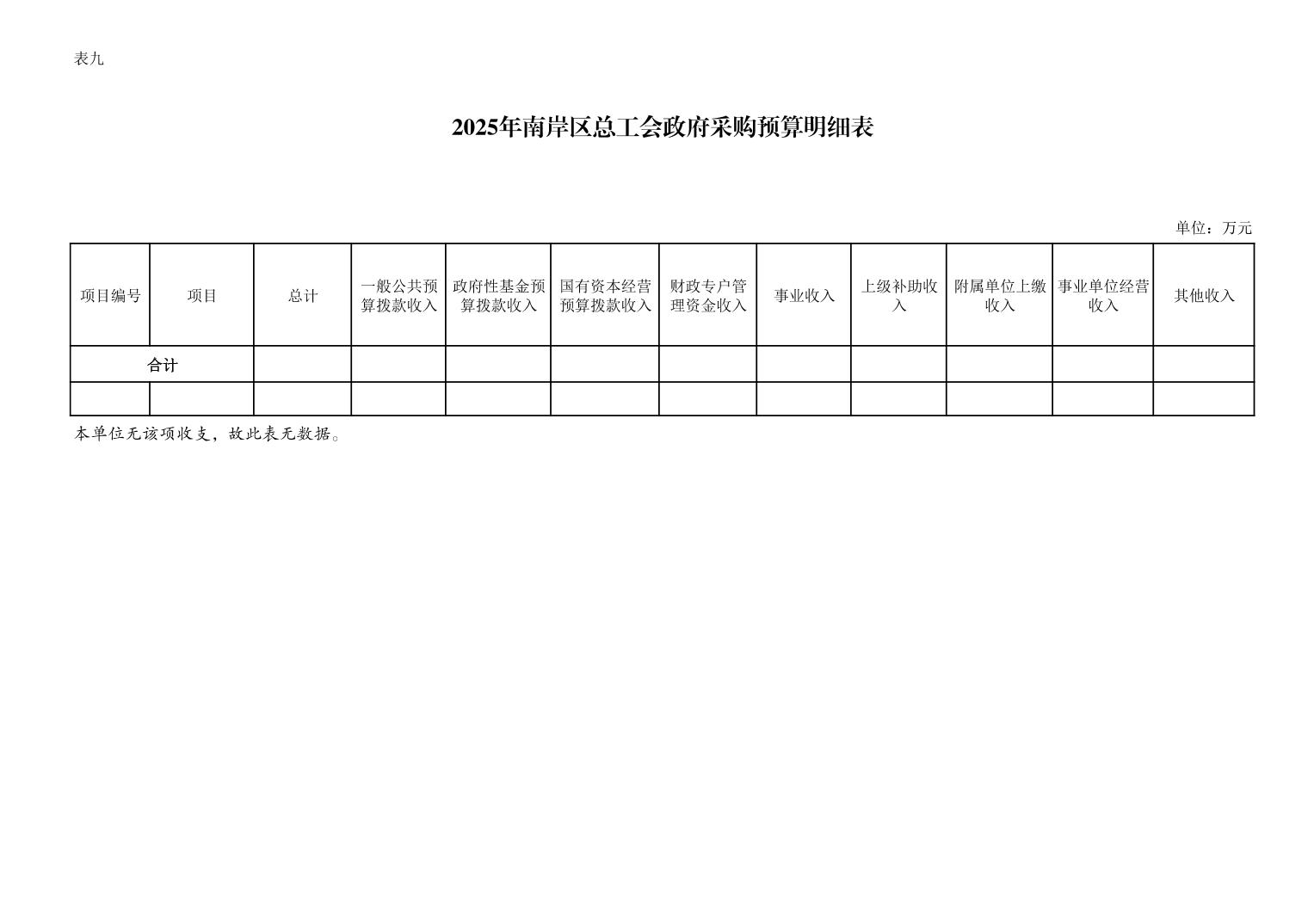 表九

2025年南岸区总工会政府采购预算明细表

单位：万元

| 项目编号 | 项目 | 总计 | 一般公共预算拨款收入 | 政府性基金预算拨款收入 | 国有资本经营预算拨款收入 | 财政专户管理资金收入 | 事业收入 | 上级补助收入 | 附属单位上缴收入 | 事业单位经营收入 | 其他收入 |
|---|---|---|---|---|---|---|---|---|---|---|---|
| 合计 | | | | | | | | | | | |
| | | | | | | | | | | | |

本单位无该项收支，故此表无数据。